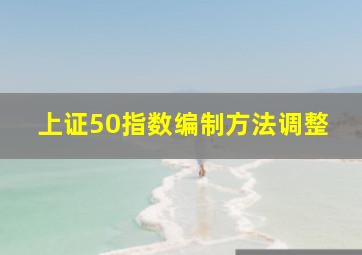 上证50指数编制方法调整